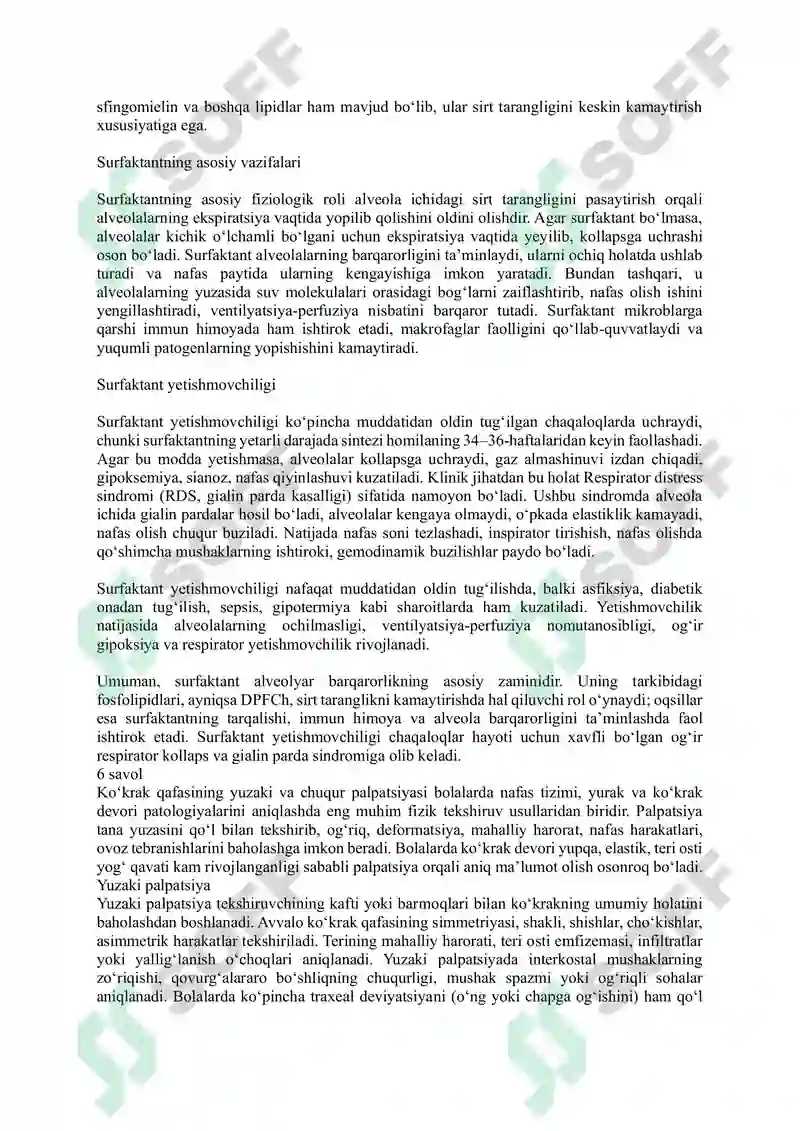 sfingomielin va boshqa lipidlar ham mavjud bo'lib, ular sirt tarangligini keskin kamaytirish xususiyatiga ega.

Surfaktantning asosiy vazifalari

Surfaktantning asosiy fiziologik roli alveola ichidagi sirt tarangligini pasaytirish orqali alveolalarning ekspiratsiya vaqtida yopilib qolishini oldini olishdir. Agar surfaktant bo'lmasa, alveolalar kichik o'lchamli bo'lgani uchun ekspiratsiya vaqtida yeyilib, kollapsga uchrashi oson bo'ladi. Surfaktant alveolalarning barqarorligini ta'minlaydi, ularni ochiq holatda ushlab turadi va nafas paytida ularning kengayishiga imkon yaratadi. Bundan tashqari, u alveolalarning yuzasida suv molekulalari orasidagi bog'larni zaiflashtirib, nafas olish ishini yengillashtiradi, ventilyatsiya-perfuziya nisbatini barqaror tutadi. Surfaktant mikroblarga qarshi immun himoyada ham ishtirok etadi, makrofaglar faolligini qo'llab-quvvatlaydi va yuqumli patogenlarning yopishishini kamaytiradi.

Surfaktant yetishmovchiligi

Surfaktant yetishmovchiligi ko'pincha muddatidan oldin tug'ilgan chaqaloqlarda uchraydi, chunki surfaktantning yetarli darajada sintezi homilaning 34–36-haftalaridan keyin faollashadi. Agar bu modda yetishmasa, alveolalar kollapsga uchraydi, gaz almashinuvi izdan chiqadi, gipoksemiya, sianoz, nafas qiyinlashuvi kuzatiladi. Klinik jihatdan bu holat Respirator distress sindromi (RDS, gialin parda kasalligi) sifatida namoyon bo'ladi. Ushbu sindromda alveola ichida gialin pardalar hosil bo'ladi, alveolalar kengaya olmaydi, o'pkada elastiklik kamayadi, nafas olish chuqur buziladi. Natijada nafas soni tezlashadi, inspirator tirishish, nafas olishda qo'shimcha mushaklarning ishtiroki, gemodinamik buzilishlar paydo bo'ladi.

Surfaktant yetishmovchiligi nafaqat muddatidan oldin tug'ilishda, balki asfiksiya, diabetik onadan tug'ilish, sepsis, gipotermiya kabi sharoitlarda ham kuzatiladi. Yetishmovchilik natijasida alveolalarning ochilmasligi, ventilyatsiya-perfuziya nomutanosibligi, og'ir gipoksiya va respirator yetishmovchilik rivojlanadi.

Umuman, surfaktant alveolyar barqarorlikning asosiy zaminidir. Uning tarkibidagi fosfolipidlari, ayniqsa DPFCh, sirt taranglikni kamaytirishda hal qiluvchi rol o'ynaydi; oqsillar esa surfaktantning tarqalishi, immun himoya va alveola barqarorligini ta'minlashda faol ishtirok etadi. Surfaktant yetishmovchiligi chaqaloqlar hayoti uchun xavfli bo'lgan og'ir respirator kollaps va gialin parda sindromiga olib keladi.
6 savol
Ko'krak qafasining yuzaki va chuqur palpatsiyasi bolalarda nafas tizimi, yurak va ko'krak devori patologiyalarini aniqlashda eng muhim fizik tekshiruv usullaridan biridir. Palpatsiya tana yuzasini qo'l bilan tekshirib, og'riq, deformatsiya, mahalliy harorat, nafas harakatlari, ovoz tebranishlarini baholashga imkon beradi. Bolalarda ko'krak devori yupqa, elastik, teri osti yog' qavati kam rivojlanganligi sababli palpatsiya orqali aniq ma'lumot olish osonroq bo'ladi.
Yuzaki palpatsiya
Yuzaki palpatsiya tekshiruvchining kafti yoki barmoqlari bilan ko'krakning umumiy holatini baholashdan boshlanadi. Avvalo ko'krak qafasining simmetriyasi, shakli, shishlar, cho'kishlar, asimmetrik harakatlar tekshiriladi. Terining mahalliy harorati, teri osti emfizemasi, infiltratlar yoki yallig'lanish o'choqlari aniqlanadi. Yuzaki palpatsiyada interkostal mushaklarning zo'riqishi, qovurg'alararo bo'shliqning chuqurligi, mushak spazmi yoki og'riqli sohalar aniqlanadi. Bolalarda ko'pincha traxeal deviyatsiyani (o'ng yoki chapga og'ishini) ham qo'l

SOFF